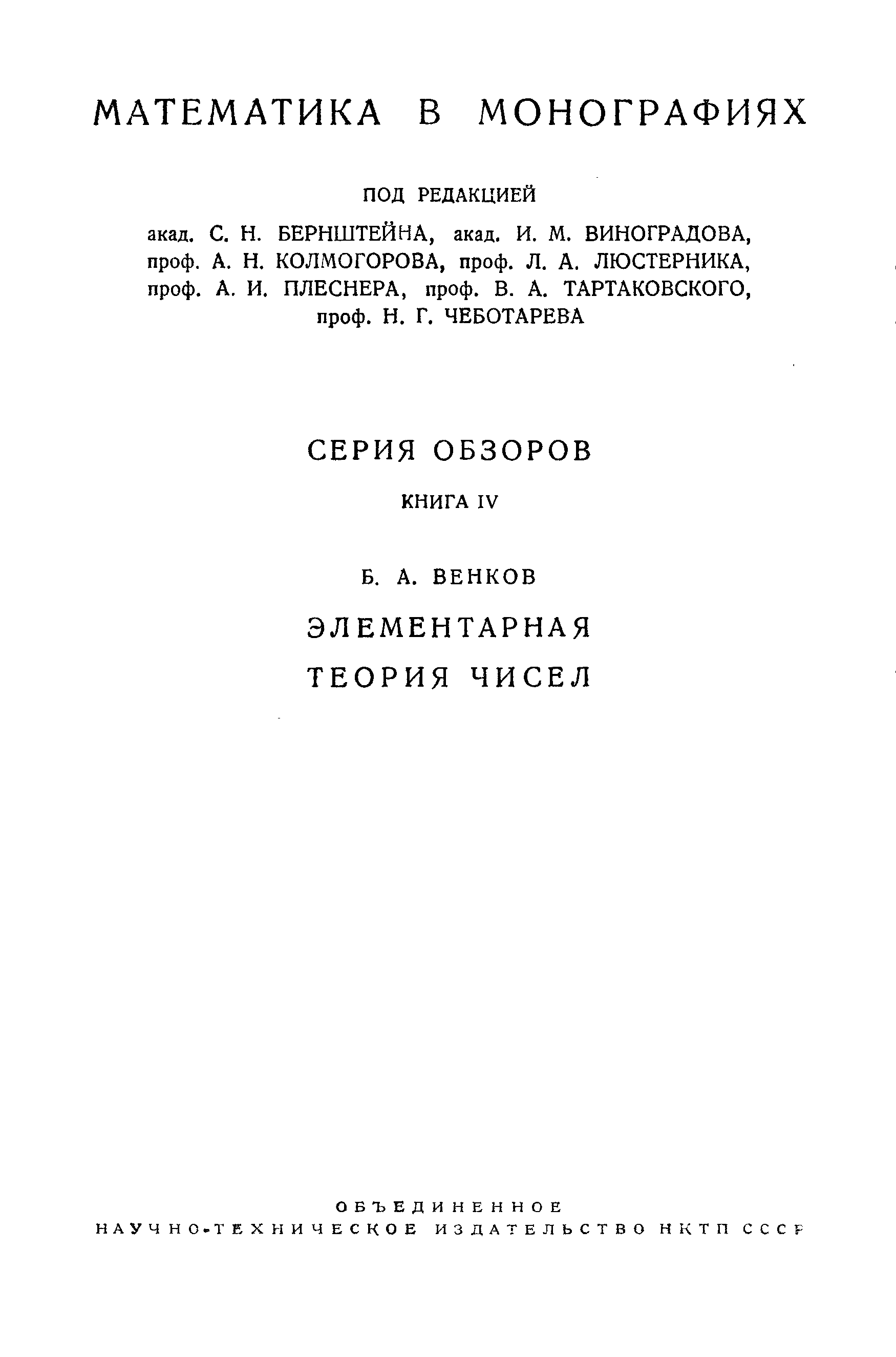 МАТЕМАТИКА В МОНОГРАФИЯХ

ПОД РЕДАКЦИЕЙ

акад. С. Н. БЕРНШТЕЙНА, акад. И. М. ВИНОГРАДОВА, проф. А. Н. КОЛМОГОРОВА, проф. Л. А. ЛЮСТЕРНИКА, проф. А. И. ПЛЕСНЕРА, проф. В. А. ТАРТАКОВСКОГО, проф. Н. Г. ЧЕБОТАРЕВА

СЕРИЯ ОБЗОРОВ

КНИГА IV

Б. А. ВЕНКОВ

ЭЛЕМЕНТАРНАЯ ТЕОРИЯ ЧИСЕЛ

ОБЪЕДИНЕННОЕ
НАУЧНО-ТЕХНИЧЕСКОЕ ИЗДАТЕЛЬСТВО НКТП СССР